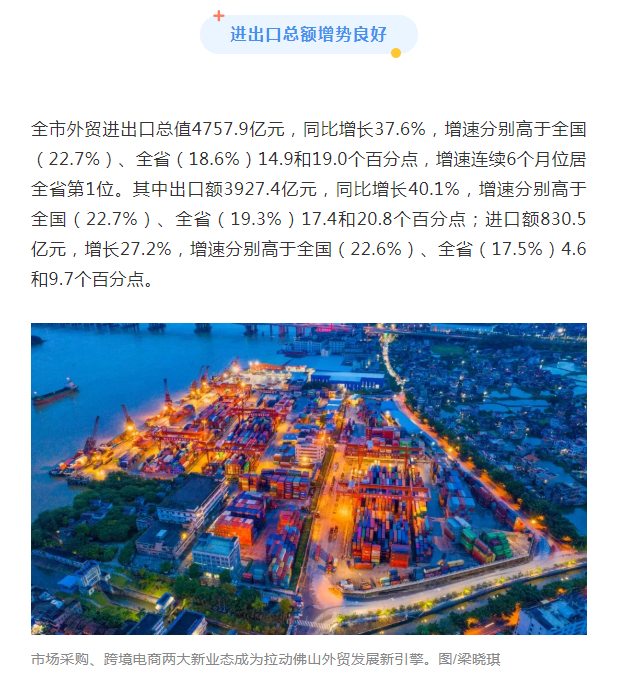 进出口总额增势良好

全市外贸进出口总值4757.9亿元，同比增长37.6%，增速分别高于全国（22.7%）、全省（18.6%）14.9和19.0个百分点，增速连续6个月位居全省第1位。其中出口额3927.4亿元，同比增长40.1%，增速分别高于全国（22.7%）、全省（19.3%）17.4和20.8个百分点；进口额830.5亿元，增长27.2%，增速分别高于全国（22.6%）、全省（17.5%）4.6和9.7个百分点。

市场采购、跨境电商两大新业态成为拉动佛山外贸发展新引擎。图/梁晓琪